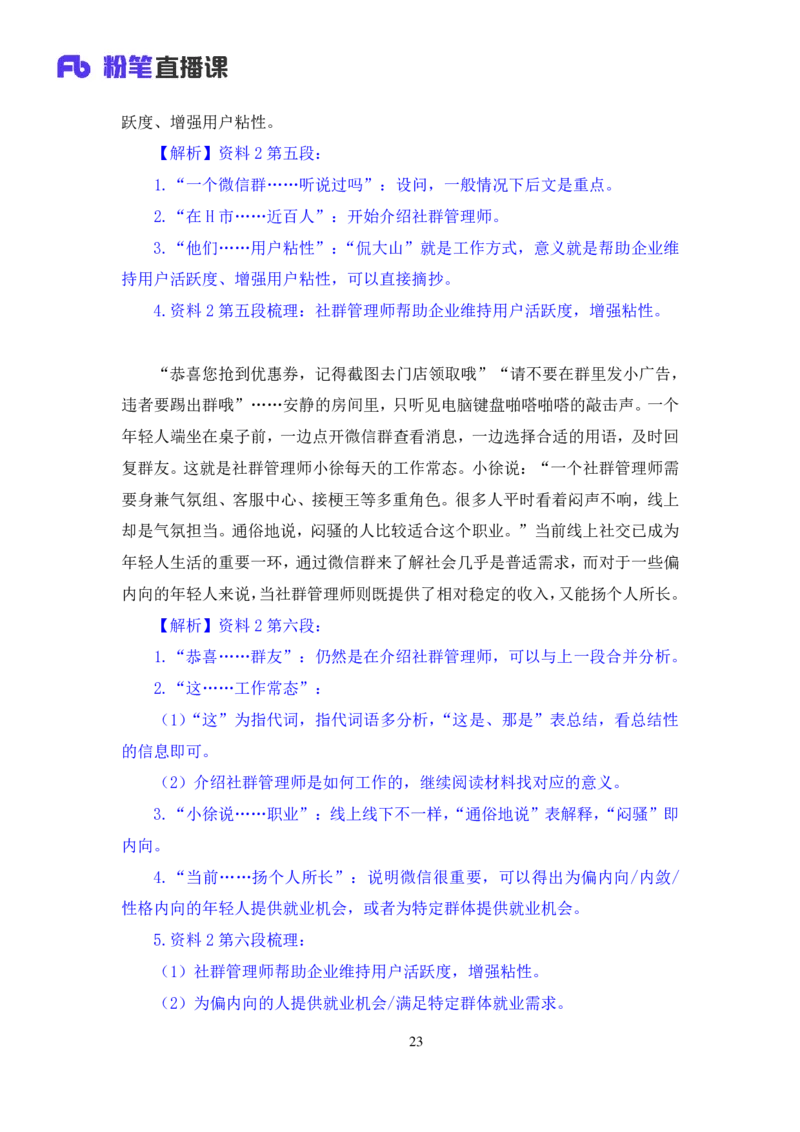 Fb 粉笔直播课

跃度、增强用户粘性。

【解析】资料 2 第五段：

1.“一个微信群……听说过吗”：设问，一般情况下后文是重点。

2.“在 H 市……近百人”：开始介绍社群管理师。

3.“他们……用户粘性”：“侃大山”就是工作方式，意义就是帮助企业维持用户活跃度、增强用户粘性，可以直接摘抄。

4.资料 2 第五段梳理：社群管理师帮助企业维持用户活跃度，增强粘性。

“恭喜您抢到优惠券，记得截图去门店领取哦”“请不要在群里发小广告，违者要踢出群哦”……安静的房间里，只听见电脑键盘啪嗒啪嗒的敲击声。一个年轻人端坐在桌子前，一边点开微信群查看消息，一边选择合适的用语，及时回复群友。这就是社群管理师小徐每天的工作常态。小徐说：“一个社群管理师需要身兼气氛组、客服中心、接梗王等多重角色。很多人平时看着闷声不响，线上却是气氛担当。通俗地说，闷骚的人比较适合这个职业。”当前线上社交已成为年轻人生活的重要一环，通过微信群来了解社会几乎是普适需求，而对于一些偏内向的年轻人来说，当社群管理师则既提供了相对稳定的收入，又能扬个人所长。

【解析】资料 2 第六段：

1.“恭喜……群友”：仍然是在介绍社群管理师，可以与上一段合并分析。

2.“这……工作常态”：

（1）“这”为指代词，指代词语多分析，“这是、那是”表总结，看总结性的信息即可。

（2）介绍社群管理师是如何工作的，继续阅读材料找对应的意义。

3.“小徐说……职业”：线上线下不一样，“通俗地说”表解释，“闷骚”即内向。

4.“当前……扬个人所长”：说明微信很重要，可以得出为偏内向/内敛/性格内向的年轻人提供就业机会，或者为特定群体提供就业机会。

5.资料 2 第六段梳理：

（1）社群管理师帮助企业维持用户活跃度，增强粘性。

（2）为偏内向的人提供就业机会/满足特定群体就业需求。

23